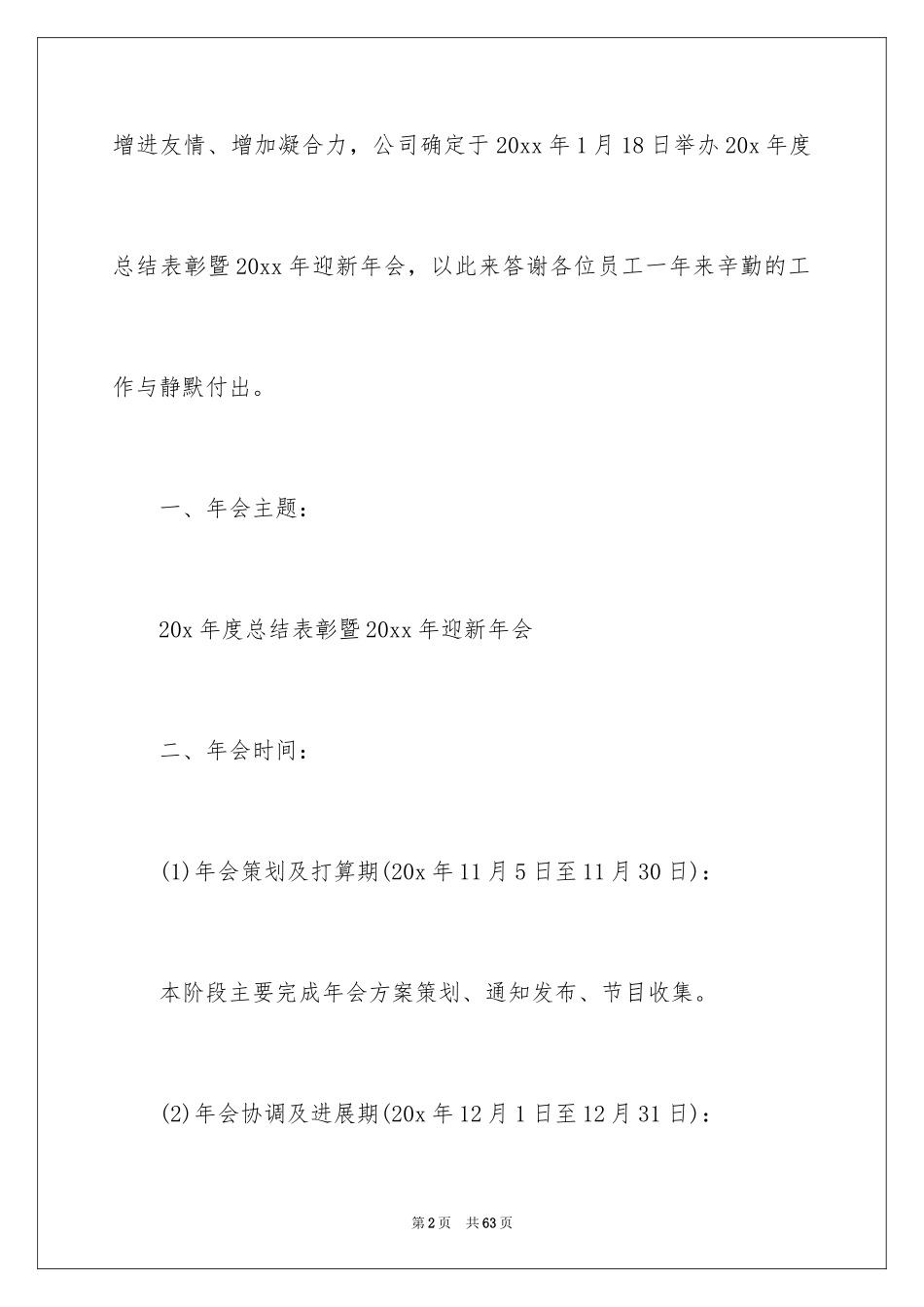 增进友情、增加凝合力，公司确定于20xx年1月18日举办20x年度总结表彰暨20xx年迎新年会，以此来答谢各位员工一年来辛勤的工作与静默付出。

一、年会主题：

20x年度总结表彰暨20xx年迎新年会

二、年会时间：

(1)年会策划及打算期(20x年11月5日至11月30日)：

本阶段主要完成年会方案策划、通知发布、节目收集。

(2)年会协调及进展期(20x年12月1日至12月31日)：

第2页 共63页